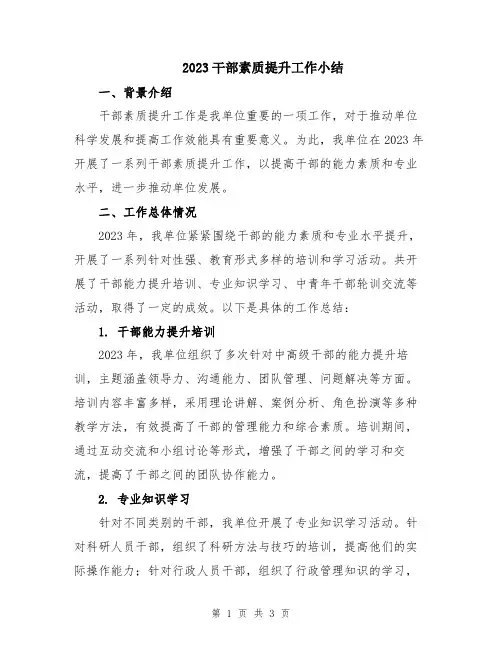 2023 干部素质提升工作小结

一、背景介绍

干部素质提升工作是我单位重要的一项工作，对于推动单位科学发展和提高工作效能具有重要意义。为此，我单位在 2023 年开展了一系列干部素质提升工作，以提高干部的能力素质和专业水平，进一步推动单位发展。

二、工作总体情况

2023 年，我单位紧紧围绕干部的能力素质和专业水平提升，开展了一系列针对性强、教育形式多样的培训和学习活动。共开展了干部能力提升培训、专业知识学习、中青年干部轮训交流等活动，取得了一定的成效。以下是具体的工作总结：

1. 干部能力提升培训

2023 年，我单位组织了多次针对中高级干部的能力提升培训，主题涵盖领导力、沟通能力、团队管理、问题解决等方面。培训内容丰富多样，采用理论讲解、案例分析、角色扮演等多种教学方法，有效提高了干部的管理能力和综合素质。培训期间，通过互动交流和小组讨论等形式，增强了干部之间的学习和交流，提高了干部之间的团队协作能力。

2. 专业知识学习

针对不同类别的干部，我单位开展了专业知识学习活动。针对科研人员干部，组织了科研方法与技巧的培训，提高他们的实际操作能力；针对行政人员干部，组织了行政管理知识的学习，

第 1 页 共 3 页